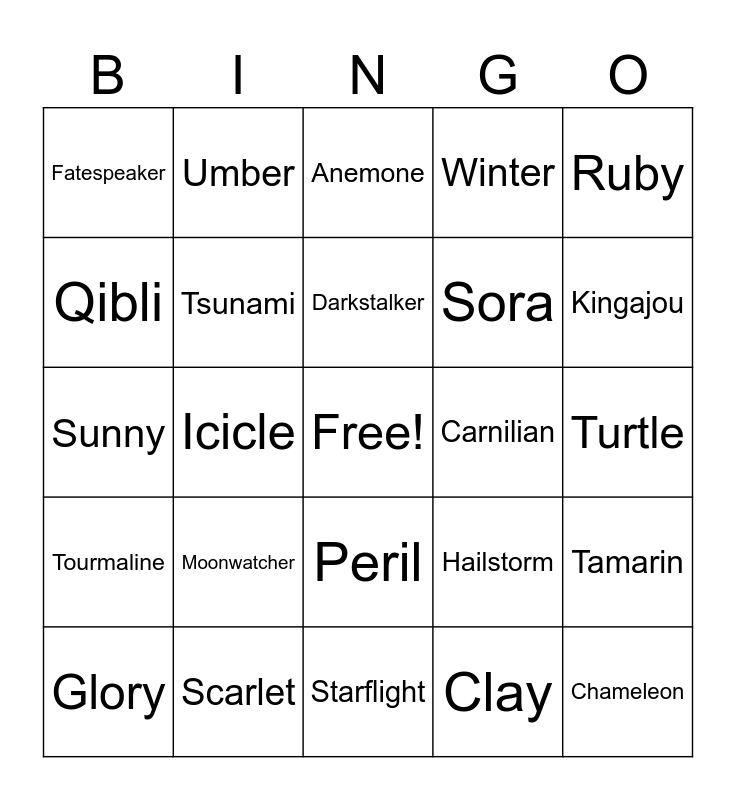 | B | I | N | G | O |
|---|---|---|---|---|
| Fatespeaker | Umber | Anemone | Winter | Ruby |
| Qibli | Tsunami | Darkstalker | Sora | Kingajou |
| Sunny | Icicle | Free! | Carnilian | Turtle |
| Tourmaline | Moonwatcher | Peril | Hailstorm | Tamarin |
| Glory | Scarlet | Starflight | Clay | Chameleon |